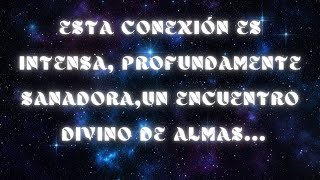 ESTA CONEXIÓN ES INTENSA, PROFUNDAMENTE SANADORA,UN ENCUENTRO DIVINO DE ALMAS...